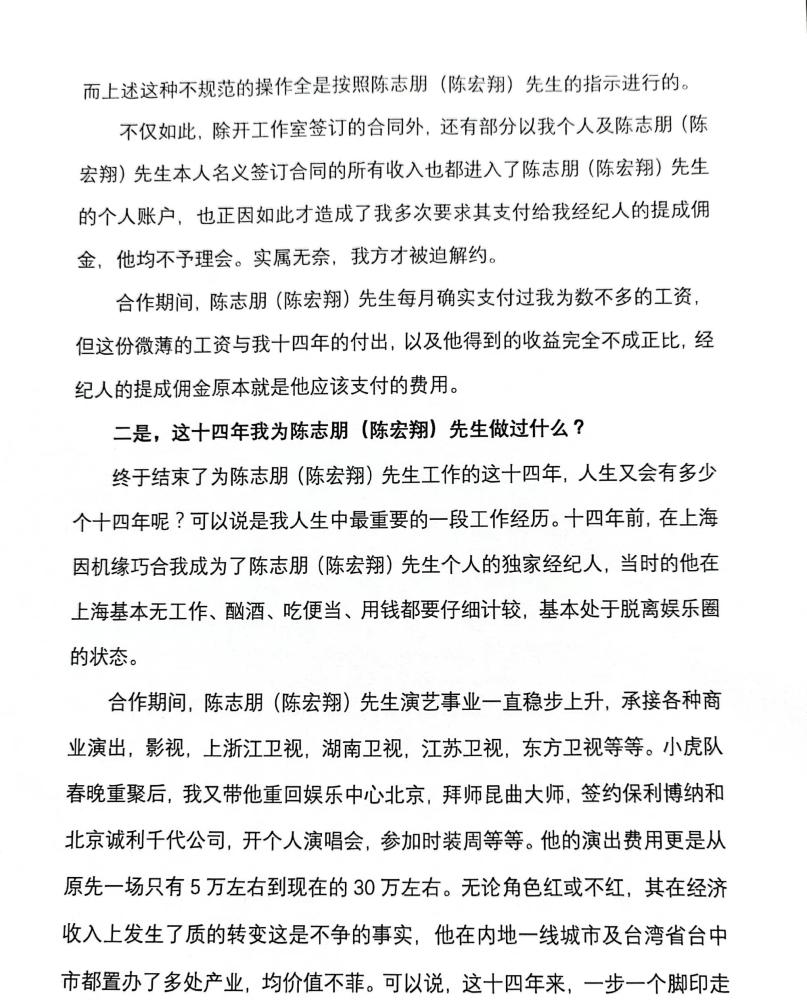 而上述这种不规范的操作全是按照陈志朋（陈宏翔）先生的指示进行的。

不仅如此，除开工作室签订的合同外，还有部分以我个人及陈志朋（陈宏翔）先生本人名义签订合同的所有收入也都进入了陈志朋（陈宏翔）先生的个人账户，也正因如此才造成了我多次要求其支付给我经纪人的提成佣金，他均不予理会。实属无奈，我方才被迫解约。

合作期间，陈志朋（陈宏翔）先生每月确实支付过我为数不多的工资，但这份微薄的工资与我十四年的付出，以及他得到的收益完全不成正比，经纪人的提成佣金原本就是他应该支付的费用。

二是，这十四年我为陈志朋（陈宏翔）先生做过什么？

终于结束了为陈志朋（陈宏翔）先生工作的这十四年，人生又会有多少个十四年呢？可以说是我人生中最重要的一段工作经历。十四年前，在上海因机缘巧合我成为了陈志朋（陈宏翔）先生个人的独家经纪人，当时的他在上海基本无工作、酗酒、吃便当、用钱都要仔细计较，基本处于脱离娱乐圈的状态。

合作期间，陈志朋（陈宏翔）先生演艺事业一直稳步上升，承接各种商业演出，影视，上浙江卫视，湖南卫视，江苏卫视，东方卫视等等。小虎队春晚重聚后，我又带他重回娱乐中心北京，拜师昆曲大师，签约保利博纳和北京诚利千代公司，开个人演唱会，参加时装周等等。他的演出费用更是从原先一场只有5万左右到现在的30万左右。无论角色红或不红，其在经济收入上发生了质的转变这是不争的事实，他在内地一线城市及台湾省台中市都置办了多处产业，均价值不菲。可以说，这十四年来，一步一个脚印走